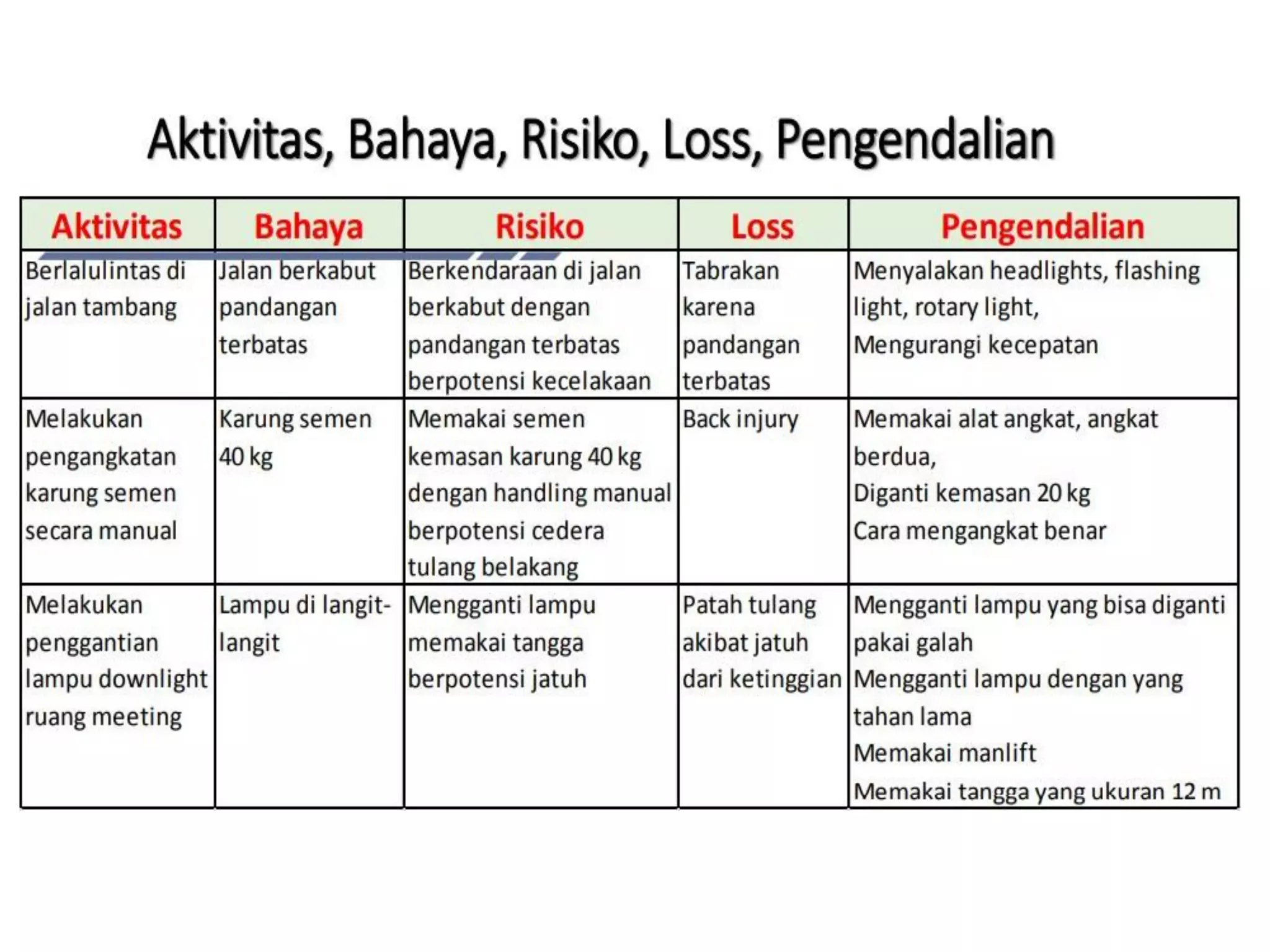 Aktivitas, Bahaya, Risiko, Loss, Pengendalian

| Aktivitas | Bahaya | Risiko | Loss | Pengendalian |
|---|---|---|---|---|
| Berlalulintas di jalan tambang | Jalan berkabut pandangan terbatas | Berkendaraan di jalan berkabut dengan pandangan terbatas berpotensi kecelakaan | Tabrakan karena pandangan terbatas | Menyalakan headlights, flashing light, rotary light, Mengurangi kecepatan |
| Melakukan pengangkatan karung semen secara manual | Karung semen 40 kg | Memakai semen kemasan karung 40 kg dengan handling manual berpotensi cedera tulang belakang | Back injury | Memakai alat angkat, angkat berdua, Diganti kemasan 20 kg Cara mengangkat benar |
| Melakukan penggantian lampu downlight ruang meeting | Lampu di langit-langit | Mengganti lampu memakai tangga berpotensi jatuh | Patah tulang akibat jatuh dari ketinggian | Mengganti lampu yang bisa diganti pakai galah Mengganti lampu dengan yang tahan lama Memakai manlift Memakai tangga yang ukuran 12 m |